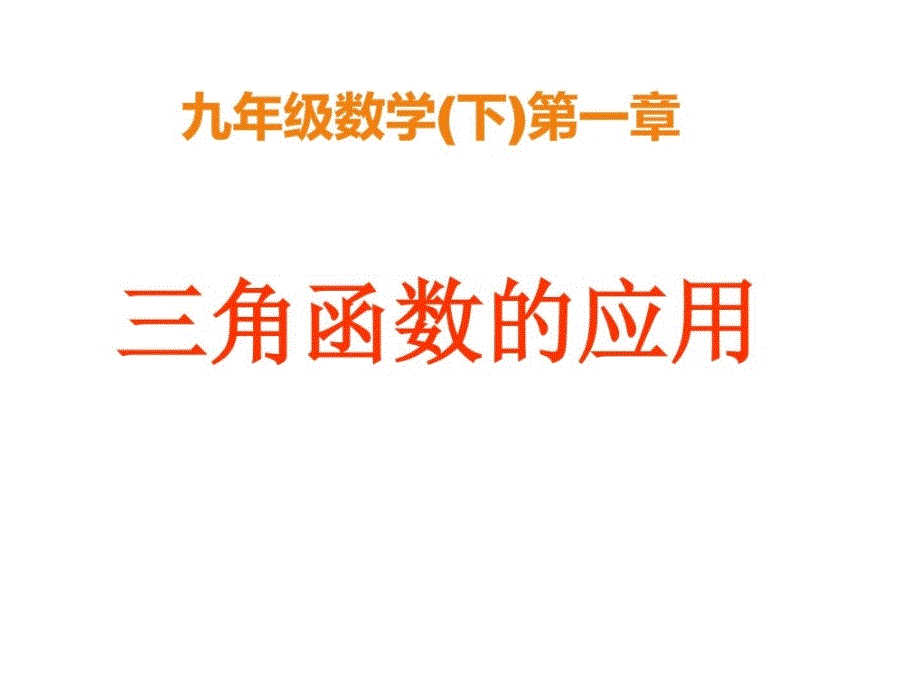 九年级数学(下)第一章

三角函数的应用